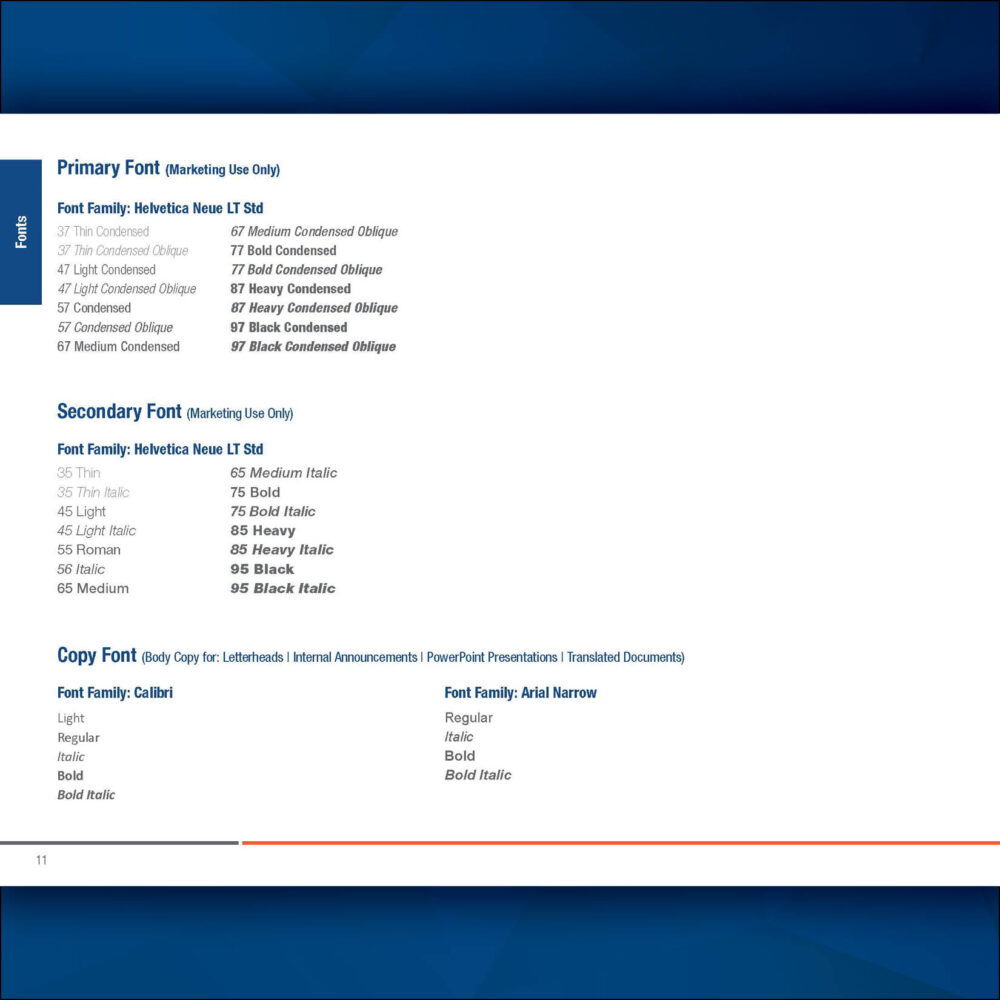 Fonts

Primary Font (Marketing Use Only)

Font Family: Helvetica Neue LT Std

37 Thin Condensed
37 Thin Condensed Oblique
47 Light Condensed
47 Light Condensed Oblique
57 Condensed
57 Condensed Oblique
67 Medium Condensed

67 Medium Condensed Oblique
77 Bold Condensed
77 Bold Condensed Oblique
87 Heavy Condensed
87 Heavy Condensed Oblique
97 Black Condensed
97 Black Condensed Oblique

Secondary Font (Marketing Use Only)

Font Family: Helvetica Neue LT Std

35 Thin
35 Thin Italic
45 Light
45 Light Italic
55 Roman
56 Italic
65 Medium

65 Medium Italic
75 Bold
75 Bold Italic
85 Heavy
85 Heavy Italic
95 Black
95 Black Italic

Copy Font (Body Copy for: Letterheads | Internal Announcements | PowerPoint Presentations | Translated Documents)

Font Family: Calibri

Light
Regular
Italic
Bold
Bold Italic

Font Family: Arial Narrow

Regular
Italic
Bold
Bold Italic

11